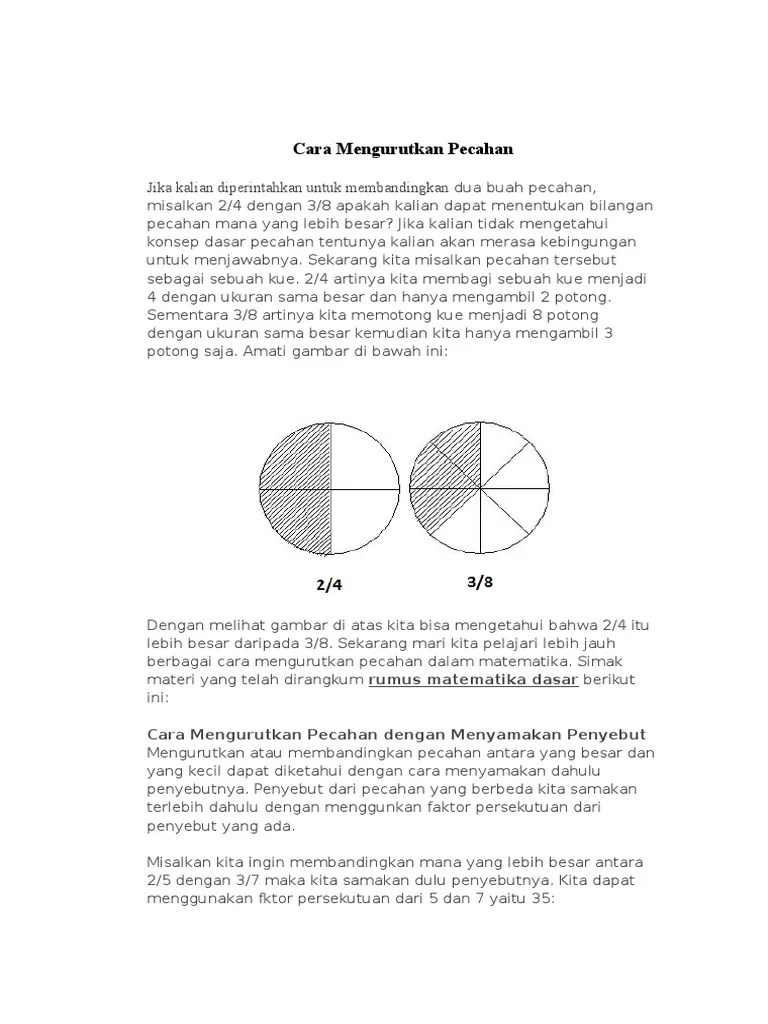 Cara Mengurutkan Pecahan

Jika kalian diperintahkan untuk membandingkan dua buah pecahan, misalkan 2/4 dengan 3/8 apakah kalian dapat menentukan bilangan pecahan mana yang lebih besar? Jika kalian tidak mengetahui konsep dasar pecahan tentunya kalian akan merasa kebingungan untuk menjawabnya. Sekarang kita misalkan pecahan tersebut sebagai sebuah kue. 2/4 artinya kita membagi sebuah kue menjadi 4 dengan ukuran sama besar dan hanya mengambil 2 potong. Sementara 3/8 artinya kita memotong kue menjadi 8 potong dengan ukuran sama besar kemudian kita hanya mengambil 3 potong saja. Amati gambar di bawah ini:

2/4

3/8

Dengan melihat gambar di atas kita bisa mengetahui bahwa 2/4 itu lebih besar daripada 3/8. Sekarang mari kita pelajari lebih jauh berbagai cara mengurutkan pecahan dalam matematika. Simak materi yang telah dirangkum rumus matematika dasar berikut ini:

Cara Mengurutkan Pecahan dengan Menyamakan Penyebut
Mengurutkan atau membandingkan pecahan antara yang besar dan yang kecil dapat diketahui dengan cara menyamakan dahulu penyebutnya. Penyebut dari pecahan yang berbeda kita samakan terlebih dahulu dengan menggunkan faktor persekutuan dari penyebut yang ada.

Misalkan kita ingin membandingkan mana yang lebih besar antara 2/5 dengan 3/7 maka kita samakan dulu penyebutnya. Kita dapat menggunakan fktor persekutuan dari 5 dan 7 yaitu 35: